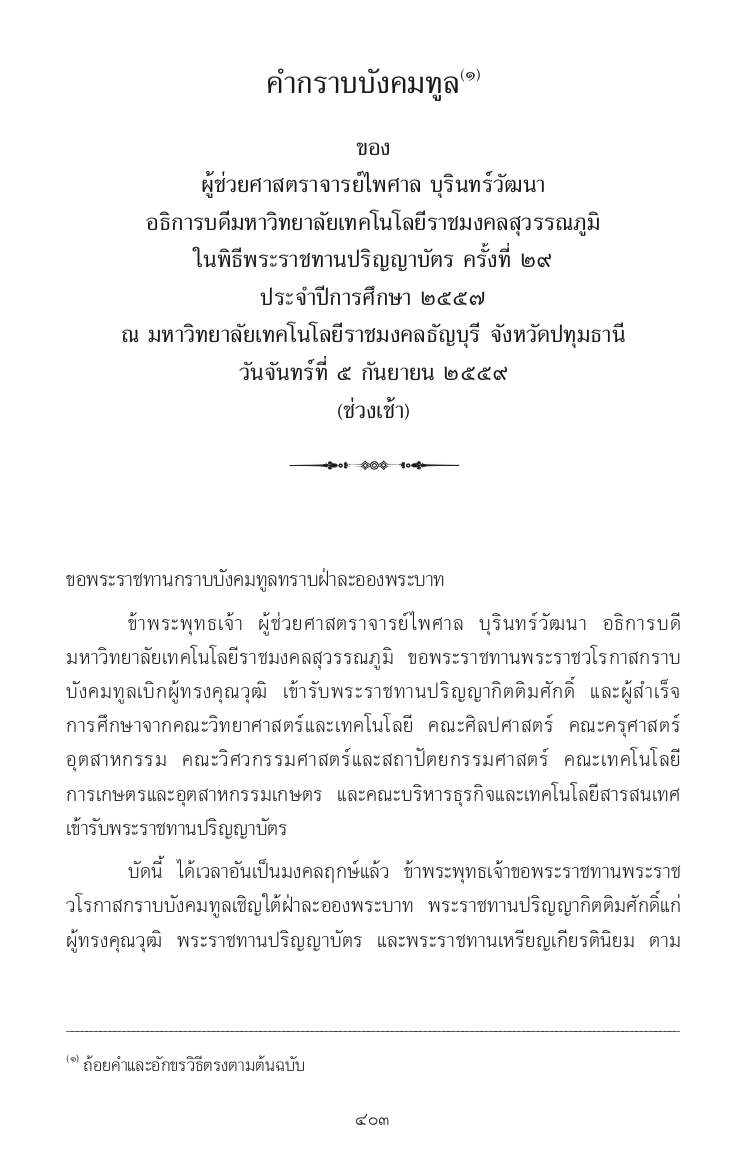 คำกราบบังคมทูล$^{(๑)}$

ของ
ผู้ช่วยศาสตราจารย์ไพศาล บุรินทร์วัฒนา
อธิการบดีมหาวิทยาลัยเทคโนโลยีราชมงคลสุวรรณภูมิ
ในพิธีพระราชทานปริญญาบัตร ครั้งที่ ๒๙
ประจำปีการศึกษา ๒๕๕๗
ณ มหาวิทยาลัยเทคโนโลยีราชมงคลธัญบุรี จังหวัดปทุมธานี
วันจันทร์ที่ ๕ กันยายน ๒๕๕๙
(ช่วงเช้า)

ขอพระราชทานกราบบังคมทูลทราบฝ่าละอองพระบาท

ข้าพระพุทธเจ้า ผู้ช่วยศาสตราจารย์ไพศาล บุรินทร์วัฒนา อธิการบดีมหาวิทยาลัยเทคโนโลยีราชมงคลสุวรรณภูมิ ขอพระราชทานพระราชวโรกาสกราบบังคมทูลเบิกผู้ทรงคุณวุฒิ เข้ารับพระราชทานปริญญากิตติมศักดิ์ และผู้สำเร็จการศึกษาจากคณะวิทยาศาสตร์และเทคโนโลยี คณะศิลปศาสตร์ คณะครุศาสตร์อุตสาหกรรม คณะวิศวกรรมศาสตร์และสถาปัตยกรรมศาสตร์ คณะเทคโนโลยีการเกษตรและอุตสาหกรรมเกษตร และคณะบริหารธุรกิจและเทคโนโลยีสารสนเทศ เข้ารับพระราชทานปริญญาบัตร

บัดนี้ ได้เวลาอันเป็นมงคลฤกษ์แล้ว ข้าพระพุทธเจ้าขอพระราชทานพระราชวโรกาสกราบบังคมทูลเชิญใต้ฝ่าละอองพระบาท พระราชทานปริญญากิตติมศักดิ์แก่ผู้ทรงคุณวุฒิ พระราชทานปริญญาบัตร และพระราชทานเหรียญเกียรตินิยม ตาม

$^{(๑)}$ ถ้อยคำและอักขรวิธีตรงตามต้นฉบับ

๔๐๓